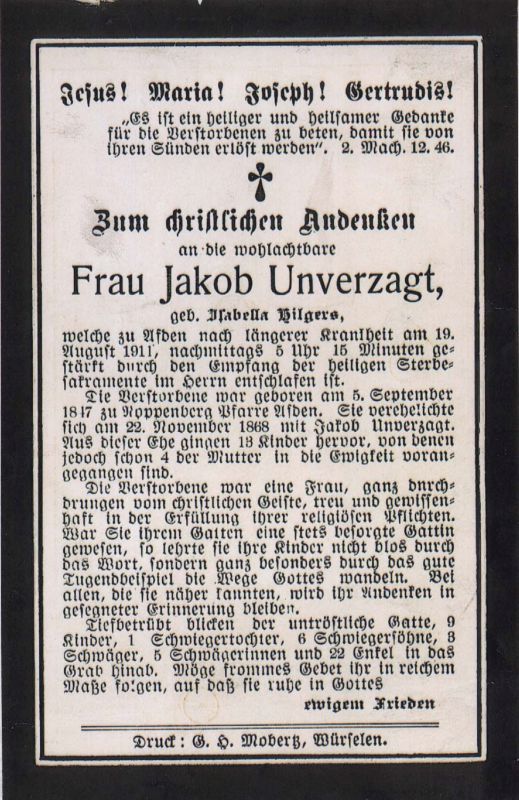 Jesus! Maria! Joseph! Gertrudis!
„Es ist ein heiliger und heilsamer Gedanke für die Verstorbenen zu beten, damit sie von ihren Sünden erlöst werden". 2. Mach. 12. 46.

Zum christlichen Andenken
an die wohlachtbare
Frau Jakob Unverzagt,
geb. Isabella Hilgers,

welche zu Afden nach längerer Krankheit am 19. August 1911, nachmittags 5 Uhr 15 Minuten gestärkt durch den Empfang der heiligen Sterbesakramente im Herrn entschlafen ist.

Die Verstorbene war geboren am 5. September 1847 zu Noppenberg Pfarre Afden. Sie verehelichte sich am 22. November 1868 mit Jakob Unverzagt. Aus dieser Ehe gingen 13 Kinder hervor, von denen jedoch schon 4 der Mutter in die Ewigkeit vorangegangen sind.

Die Verstorbene war eine Frau, ganz durchdrungen vom christlichen Geiste, treu und gewissenhaft in der Erfüllung ihrer religiösen Pflichten. War Sie ihrem Gatten eine stets besorgte Gattin gewesen, so lehrte sie ihre Kinder nicht blos durch das Wort, sondern ganz besonders durch das gute Tugendbeispiel die Wege Gottes wandeln. Bei allen, die sie näher kannten, wird ihr Andenken in gesegneter Erinnerung bleiben.

Tiefbetrübt blicken der untröstliche Gatte, 9 Kinder, 1 Schwiegertochter, 6 Schwiegersöhne, 3 Schwäger, 5 Schwägerinnen und 22 Enkel in das Grab hinab. Möge frommes Gebet ihr in reichem Maße folgen, auf daß sie ruhe in Gottes
ewigem Frieden

Druck: G. H. Mobertz, Würselen.